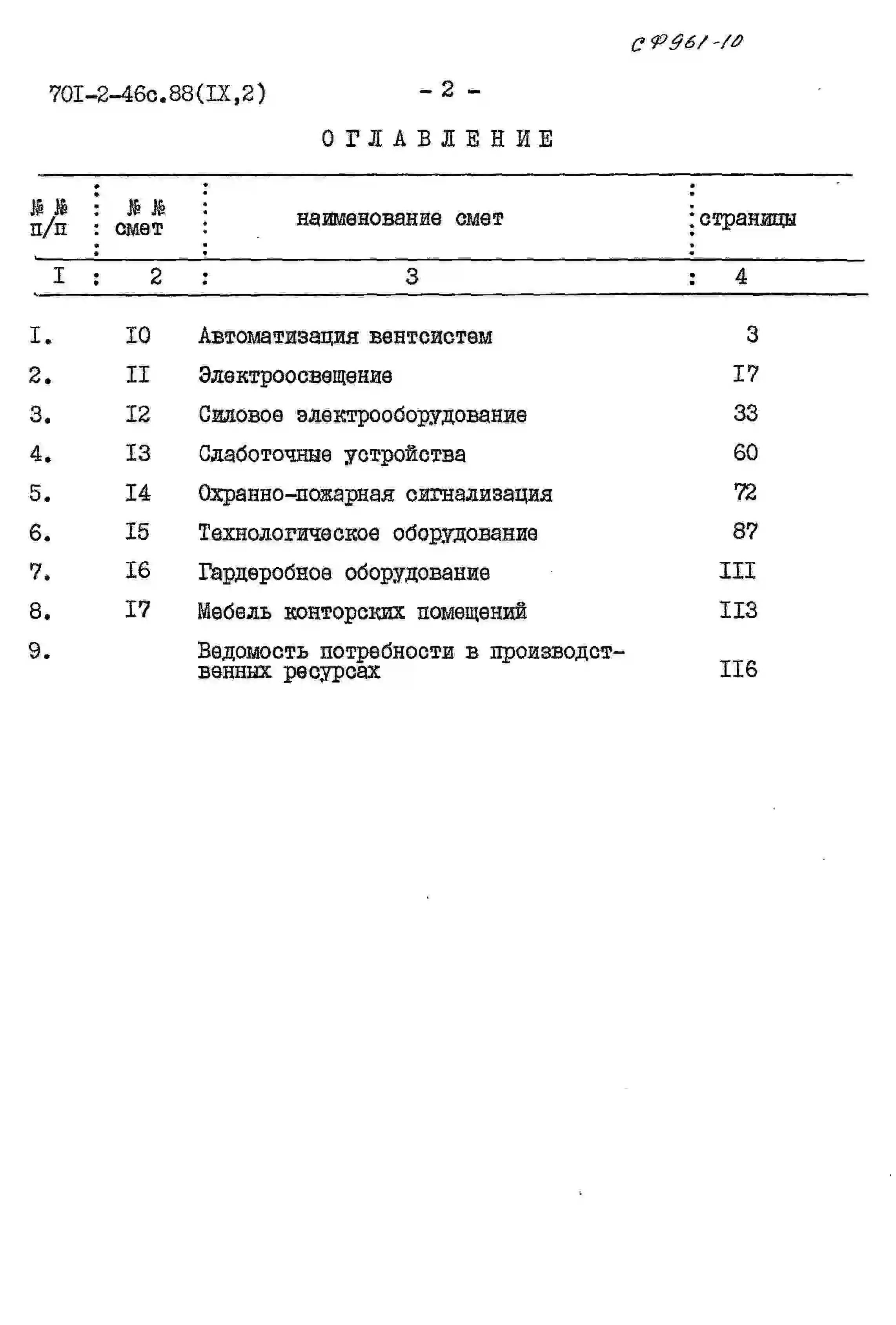 СФ961-10

70I-2-46с.88(IX,2)  - 2 -

ОГЛАВЛЕНИЕ

| №№ п/п | №№ смет | наименование смет | страницы |
|---|---|---|---|
| I | 2 | 3 | 4 |
| I. | I0 | Автоматизация вентсистем | 3 |
| 2. | II | Электроосвещение | I7 |
| 3. | I2 | Силовое электрооборудование | 33 |
| 4. | I3 | Слаботочные устройства | 60 |
| 5. | I4 | Охранно-пожарная сигнализация | 72 |
| 6. | I5 | Технологическое оборудование | 87 |
| 7. | I6 | Гардеробное оборудование | III |
| 8. | I7 | Мебель конторских помещений | II3 |
| 9. | | Ведомость потребности в производственных ресурсах | II6 |